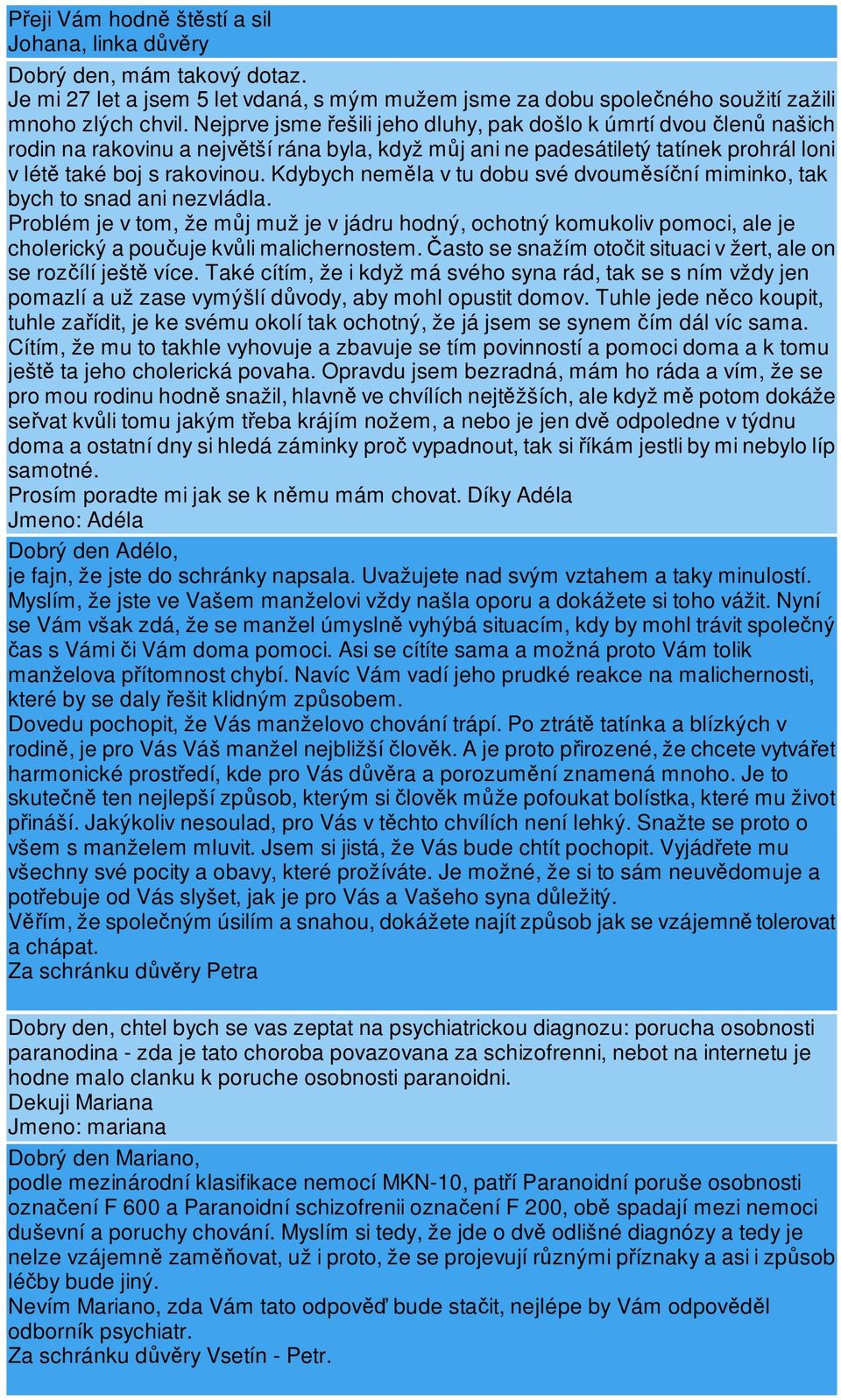 Přeji Vám hodně štěstí a sil
Johana, linka důvěry

Dobrý den, mám takový dotaz.
Je mi 27 let a jsem 5 let vdaná, s mým mužem jsme za dobu společného soužití zažili mnoho zlých chvil. Nejprve jsme řešili jeho dluhy, pak došlo k úmrtí dvou členů našich rodin na rakovinu a největší rána byla, když můj ani ne padesátiletý tatínek prohrál loni v létě také boj s rakovinou. Kdybych neměla v tu dobu své dvouměsíční miminko, tak bych to snad ani nezvládla.
Problém je v tom, že můj muž je v jádru hodný, ochotný komukoliv pomoci, ale je cholerický a poučuje kvůli malichernostem. Často se snažím otočit situaci v žert, ale on se rozčílí ještě více. Také cítím, že i když má svého syna rád, tak se s ním vždy jen pomazlí a už zase vymýšlí důvody, aby mohl opustit domov. Tuhle jede něco koupit, tuhle zařídit, je ke svému okolí tak ochotný, že já jsem se synem čím dál víc sama. Cítím, že mu to takhle vyhovuje a zbavuje se tím povinností a pomoci doma a k tomu ještě ta jeho cholerická povaha. Opravdu jsem bezradná, mám ho ráda a vím, že se pro mou rodinu hodně snažil, hlavně ve chvílích nejtěžších, ale když mě potom dokáže seřvat kvůli tomu jakým třeba krájím nožem, a nebo je jen dvě odpoledne v týdnu doma a ostatní dny si hledá záminky proč vypadnout, tak si říkám jestli by mi nebylo líp samotné.
Prosím poradte mi jak se k němu mám chovat. Díky Adéla
Jmeno: Adéla

Dobrý den Adélo,
je fajn, že jste do schránky napsala. Uvažujete nad svým vztahem a taky minulostí. Myslím, že jste ve Vašem manželovi vždy našla oporu a dokážete si toho vážit. Nyní se Vám však zdá, že se manžel úmyslně vyhýbá situacím, kdy by mohl trávit společný čas s Vámi či Vám doma pomoci. Asi se cítíte sama a možná proto Vám tolik manželova přítomnost chybí. Navíc Vám vadí jeho prudké reakce na malichernosti, které by se daly řešit klidným způsobem.
Dovedu pochopit, že Vás manželovo chování trápí. Po ztrátě tatínka a blízkých v rodině, je pro Vás Váš manžel nejbližší člověk. A je proto přirozené, že chcete vytvářet harmonické prostředí, kde pro Vás důvěra a porozumění znamená mnoho. Je to skutečně ten nejlepší způsob, kterým si člověk může pofoukat bolístka, které mu život přináší. Jakýkoliv nesoulad, pro Vás v těchto chvílích není lehký. Snažte se proto o všem s manželem mluvit. Jsem si jistá, že Vás bude chtít pochopit. Vyjádřete mu všechny své pocity a obavy, které prožíváte. Je možné, že si to sám neuvědomuje a potřebuje od Vás slyšet, jak je pro Vás a Vašeho syna důležitý.
Věřím, že společným úsilím a snahou, dokážete najít způsob jak se vzájemně tolerovat a chápat.
Za schránku důvěry Petra

Dobry den, chtel bych se vas zeptat na psychiatrickou diagnozu: porucha osobnosti paranodina - zda je tato choroba povazovana za schizofrenni, nebot na internetu je hodne malo clanku k poruche osobnosti paranoidni.
Dekuji Mariana
Jmeno: mariana

Dobrý den Mariano,
podle mezinárodní klasifikace nemocí MKN-10, patří Paranoidní poruše osobnosti označení F 600 a Paranoidní schizofrenii označení F 200, obě spadají mezi nemoci duševní a poruchy chování. Myslím si tedy, že jde o dvě odlišné diagnózy a tedy je nelze vzájemně zaměňovat, už i proto, že se projevují různými příznaky a asi i způsob léčby bude jiný.
Nevím Mariano, zda Vám tato odpověď bude stačit, nejlépe by Vám odpověděl odborník psychiatr.
Za schránku důvěry Vsetín - Petr.